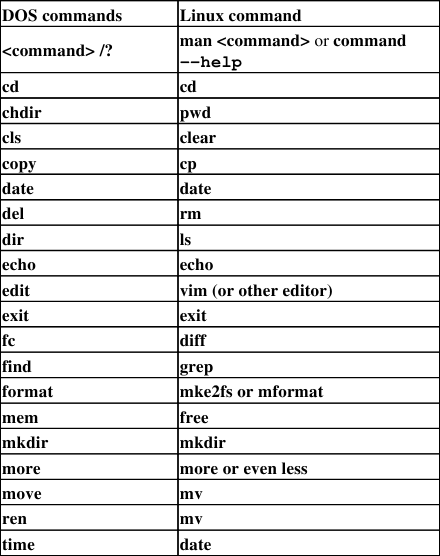 | DOS commands | Linux command |
|---|---|
| <command> /? | man <command> or command --help |
| cd | cd |
| chdir | pwd |
| cls | clear |
| copy | cp |
| date | date |
| del | rm |
| dir | ls |
| echo | echo |
| edit | vim (or other editor) |
| exit | exit |
| fc | diff |
| find | grep |
| format | mke2fs or mformat |
| mem | free |
| mkdir | mkdir |
| more | more or even less |
| move | mv |
| ren | mv |
| time | date |